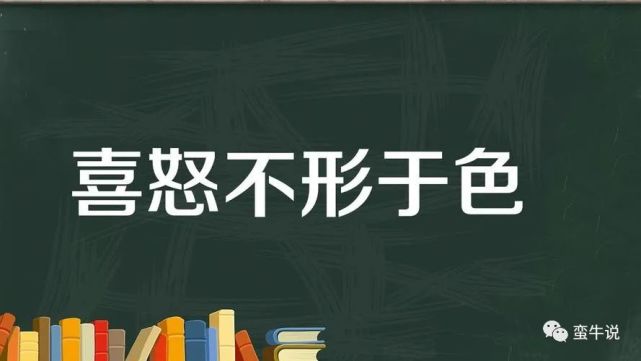 喜怒不形于色

蛮牛说